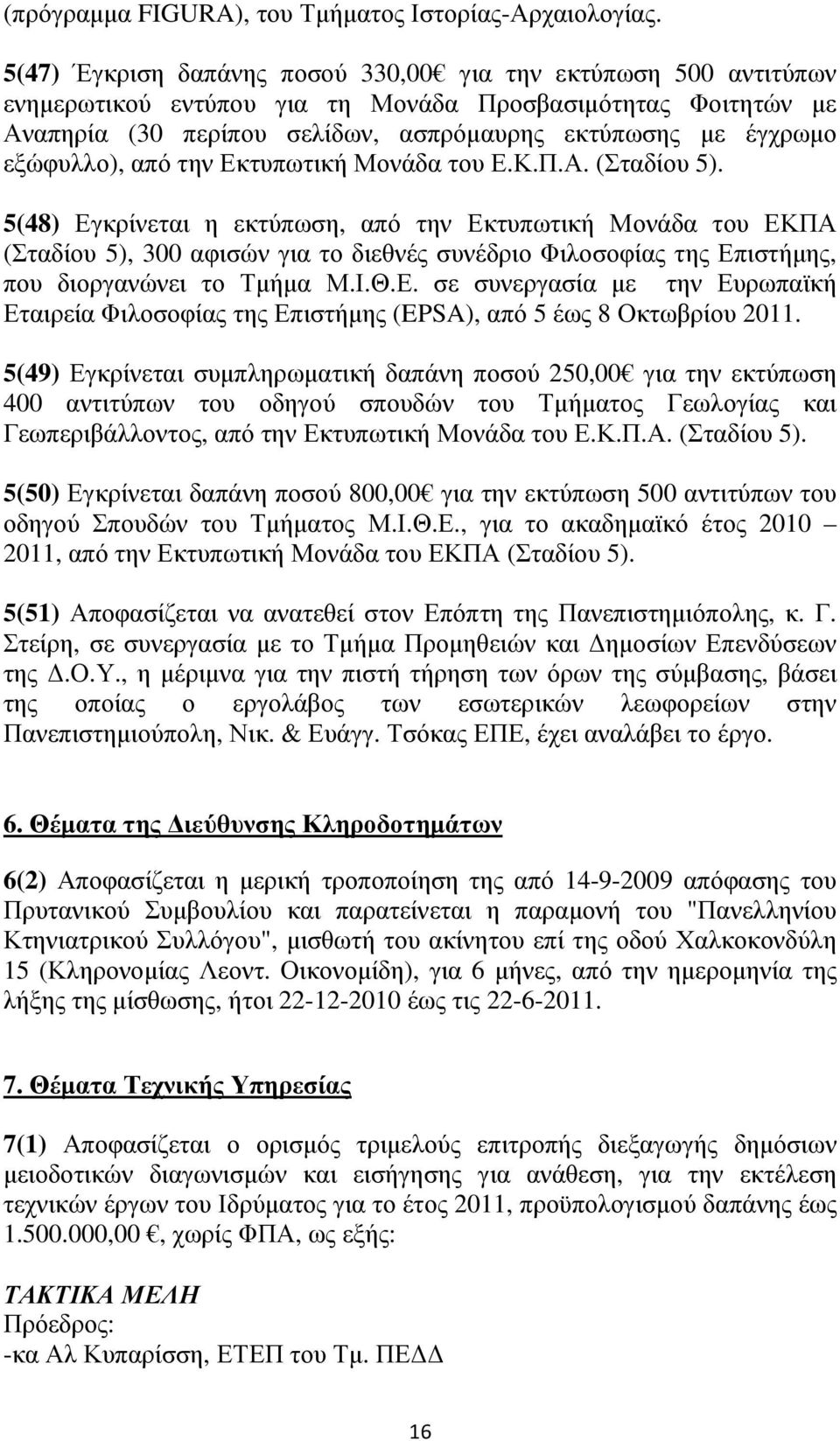 (πρόγραμμα FIGURA), του Τμήματος Ιστορίας-Αρχαιολογίας.

5(47) Έγκριση δαπάνης ποσού 330,00€ για την εκτύπωση 500 αντιτύπων ενημερωτικού εντύπου για τη Μονάδα Προσβασιμότητας Φοιτητών με Αναπηρία (30 περίπου σελίδων, ασπρόμαυρης εκτύπωσης με έγχρωμο εξώφυλλο), από την Εκτυπωτική Μονάδα του Ε.Κ.Π.Α. (Σταδίου 5).

5(48) Εγκρίνεται η εκτύπωση, από την Εκτυπωτική Μονάδα του ΕΚΠΑ (Σταδίου 5), 300 αφισών για το διεθνές συνέδριο Φιλοσοφίας της Επιστήμης, που διοργανώνει το Τμήμα Μ.Ι.Θ.Ε. σε συνεργασία με την Ευρωπαϊκή Εταιρεία Φιλοσοφίας της Επιστήμης (EPSA), από 5 έως 8 Οκτωβρίου 2011.

5(49) Εγκρίνεται συμπληρωματική δαπάνη ποσού 250,00€ για την εκτύπωση 400 αντιτύπων του οδηγού σπουδών του Τμήματος Γεωλογίας και Γεωπεριβάλλοντος, από την Εκτυπωτική Μονάδα του Ε.Κ.Π.Α. (Σταδίου 5).

5(50) Εγκρίνεται δαπάνη ποσού 800,00€ για την εκτύπωση 500 αντιτύπων του οδηγού Σπουδών του Τμήματος Μ.Ι.Θ.Ε., για το ακαδημαϊκό έτος 2010 – 2011, από την Εκτυπωτική Μονάδα του ΕΚΠΑ (Σταδίου 5).

5(51) Αποφασίζεται να ανατεθεί στον Επόπτη της Πανεπιστημιόπολης, κ. Γ. Στείρη, σε συνεργασία με το Τμήμα Προμηθειών και Δημοσίων Επενδύσεων της Δ.Ο.Υ., η μέριμνα για την πιστή τήρηση των όρων της σύμβασης, βάσει της οποίας ο εργολάβος των εσωτερικών λεωφορείων στην Πανεπιστημιούπολη, Νικ. & Ευάγγ. Τσόκας ΕΠΕ, έχει αναλάβει το έργο.

6. Θέματα της Διεύθυνσης Κληροδοτημάτων

6(2) Αποφασίζεται η μερική τροποποίηση της από 14-9-2009 απόφασης του Πρυτανικού Συμβουλίου και παρατείνεται η παραμονή του "Πανελληνίου Κτηνιατρικού Συλλόγου", μισθωτή του ακίνητου επί της οδού Χαλκοκονδύλη 15 (Κληρονομίας Λεοντ. Οικονομίδη), για 6 μήνες, από την ημερομηνία της λήξης της μίσθωσης, ήτοι 22-12-2010 έως τις 22-6-2011.

7. Θέματα Τεχνικής Υπηρεσίας

7(1) Αποφασίζεται ο ορισμός τριμελούς επιτροπής διεξαγωγής δημόσιων μειοδοτικών διαγωνισμών και εισήγησης για ανάθεση, για την εκτέλεση τεχνικών έργων του Ιδρύματος για το έτος 2011, προϋπολογισμού δαπάνης έως 1.500.000,00 €, χωρίς ΦΠΑ, ως εξής:

ΤΑΚΤΙΚΑ ΜΕΛΗ
Πρόεδρος:
-κα Αλ Κυπαρίσση, ΕΤΕΠ του Τμ. ΠΕΔΔ

16